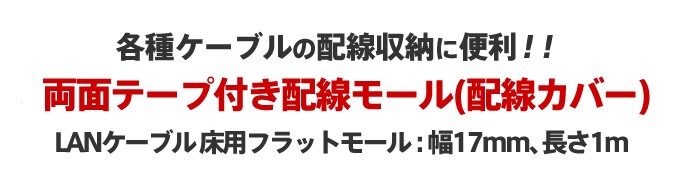 各種ケーブルの配線収納に便利！！

両面テープ付き配線モール(配線カバー)

LANケーブル床用フラットモール：幅17mm、長さ1m